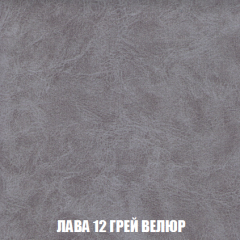 ЛАВА 12 ГРЕЙ ВЕЛЮР